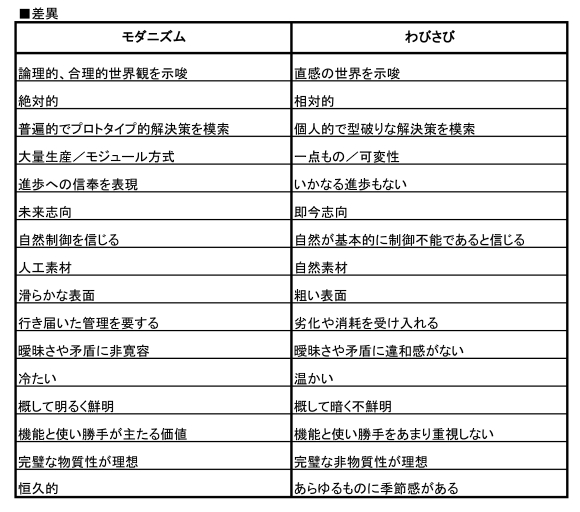 ■差異

| モダニズム | わびさび |
|---|---|
| 論理的、合理的世界観を示唆 | 直感の世界を示唆 |
| 絶対的 | 相対的 |
| 普遍的でプロトタイプ的解決策を模索 | 個人的で型破りな解決策を模索 |
| 大量生産／モジュール方式 | 一点もの／可変性 |
| 進歩への信奉を表現 | いかなる進歩もない |
| 未来志向 | 即今志向 |
| 自然制御を信じる | 自然が基本的に制御不能であると信じる |
| 人工素材 | 自然素材 |
| 滑らかな表面 | 粗い表面 |
| 行き届いた管理を要する | 劣化や消耗を受け入れる |
| 曖昧さや矛盾に非寛容 | 曖昧さや矛盾に違和感がない |
| 冷たい | 温かい |
| 概して明るく鮮明 | 概して暗く不鮮明 |
| 機能と使い勝手が主たる価値 | 機能と使い勝手をあまり重視しない |
| 完璧な物質性が理想 | 完璧な非物質性が理想 |
| 恒久的 | あらゆるものに季節感がある |